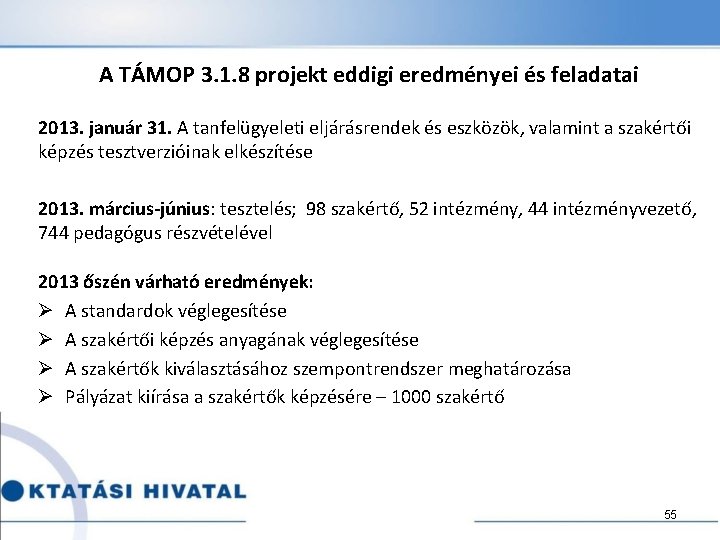 A TÁMOP 3.1.8 projekt eddigi eredményei és feladatai

2013. január 31. A tanfelügyeleti eljárásrendek és eszközök, valamint a szakértői képzés tesztverzióinak elkészítése

2013. március-június: tesztelés; 98 szakértő, 52 intézmény, 44 intézményvezető, 744 pedagógus részvételével

2013 őszén várható eredmények:
➢ A standardok véglegesítése
➢ A szakértői képzés anyagának véglegesítése
➢ A szakértők kiválasztásához szempontrendszer meghatározása
➢ Pályázat kiírása a szakértők képzésére – 1000 szakértő

KTATÁSI HIVATAL

55